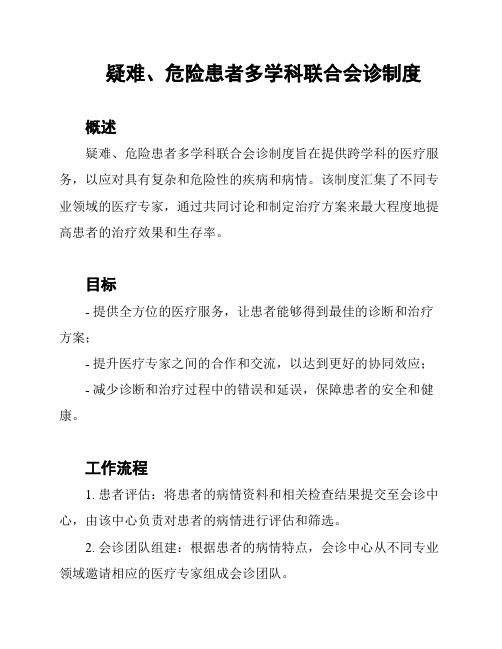 疑难、危险患者多学科联合会诊制度

概述

疑难、危险患者多学科联合会诊制度旨在提供跨学科的医疗服务，以应对具有复杂和危险性的疾病和病情。该制度汇集了不同专业领域的医疗专家，通过共同讨论和制定治疗方案来最大程度地提高患者的治疗效果和生存率。

目标

- 提供全方位的医疗服务，让患者能够得到最佳的诊断和治疗方案；

- 提升医疗专家之间的合作和交流，以达到更好的协同效应；

- 减少诊断和治疗过程中的错误和延误，保障患者的安全和健康。

工作流程

1. 患者评估：将患者的病情资料和相关检查结果提交至会诊中心，由该中心负责对患者的病情进行评估和筛选。

2. 会诊团队组建：根据患者的病情特点，会诊中心从不同专业领域邀请相应的医疗专家组成会诊团队。